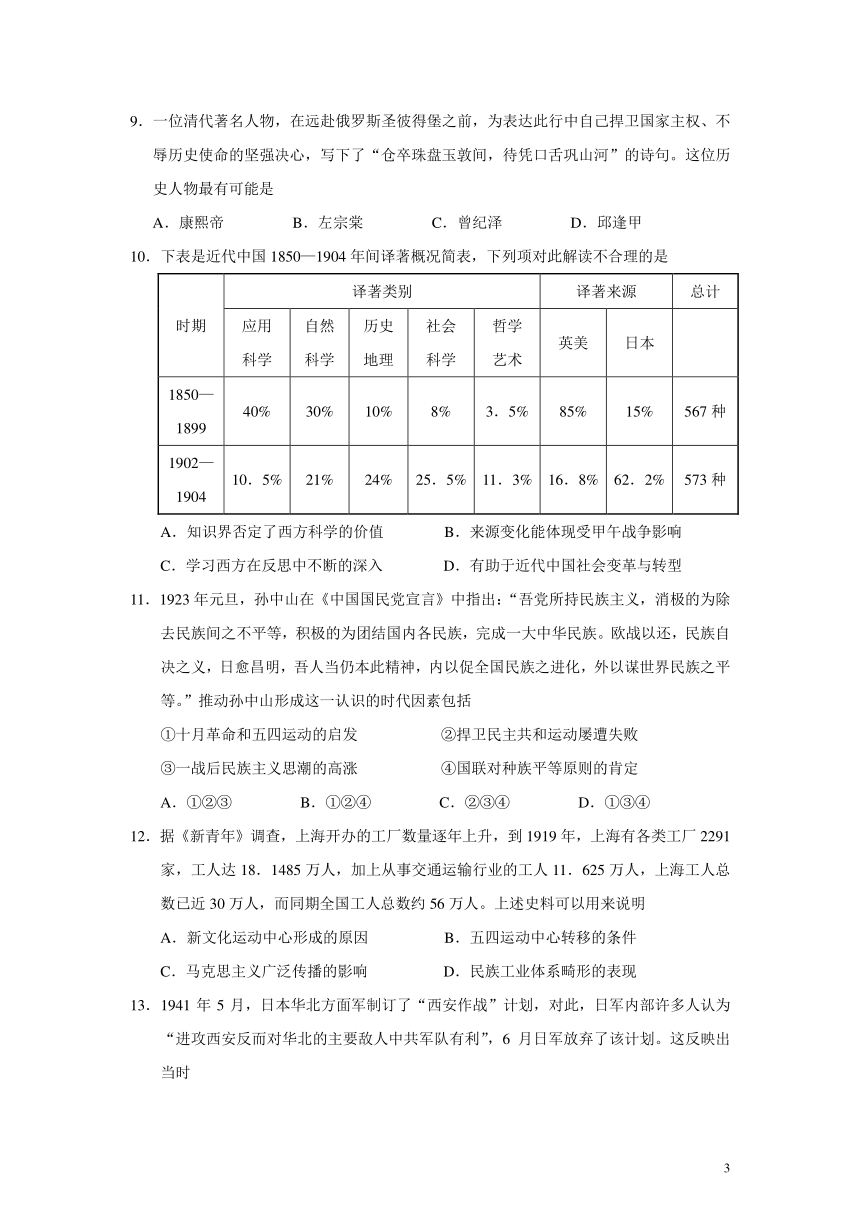 9．一位清代著名人物，在远赴俄罗斯圣彼得堡之前，为表达此行中自己捍卫国家主权、不辱历史使命的坚强决心，写下了“仓卒珠盘玉敦间，待凭口舌巩山河”的诗句。这位历史人物最有可能是

A．康熙帝　　B．左宗棠　　C．曾纪泽　　D．邱逢甲

10．下表是近代中国 1850—1904 年间译著概况简表，下列项对此解读不合理的是

| 时期 | 译著类别 | | | | | 译著来源 | | 总计 |
|---|---|---|---|---|---|---|---|---|
| | 应用科学 | 自然科学 | 历史地理 | 社会科学 | 哲学艺术 | 英美 | 日本 | |
| 1850—1899 | 40% | 30% | 10% | 8% | 3．5% | 85% | 15% | 567 种 |
| 1902—1904 | 10．5% | 21% | 24% | 25．5% | 11．3% | 16．8% | 62．2% | 573 种 |

A．知识界否定了西方科学的价值　　B．来源变化能体现受甲午战争影响

C．学习西方在反思中不断的深入　　D．有助于近代中国社会变革与转型

11．1923 年元旦，孙中山在《中国国民党宣言》中指出：“吾党所持民族主义，消极的为除去民族间之不平等，积极的为团结国内各民族，完成一大中华民族。欧战以还，民族自决之义，日愈昌明，吾人当仍本此精神，内以促全国民族之进化，外以谋世界民族之平等。”推动孙中山形成这一认识的时代因素包括

①十月革命和五四运动的启发　　②捍卫民主共和运动屡遭失败

③一战后民族主义思潮的高涨　　④国联对种族平等原则的肯定

A．①②③　　B．①②④　　C．②③④　　D．①③④

12．据《新青年》调查，上海开办的工厂数量逐年上升，到 1919 年，上海有各类工厂 2291 家，工人达 18．1485 万人，加上从事交通运输行业的工人 11．625 万人，上海工人总数已近 30 万人，而同期全国工人总数约 56 万人。上述史料可以用来说明

A．新文化运动中心形成的原因　　B．五四运动中心转移的条件

C．马克思主义广泛传播的影响　　D．民族工业体系畸形的表现

13．1941 年 5 月，日本华北方面军制订了“西安作战”计划，对此，日军内部许多人认为“进攻西安反而对华北的主要敌人中共军队有利”，6 月日军放弃了该计划。这反映出当时

3